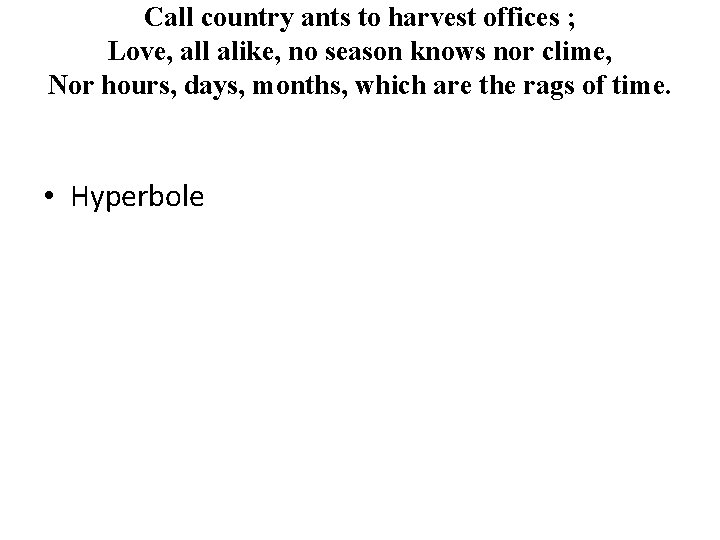 Call country ants to harvest offices ;
Love, all alike, no season knows nor clime,
Nor hours, days, months, which are the rags of time.

• Hyperbole